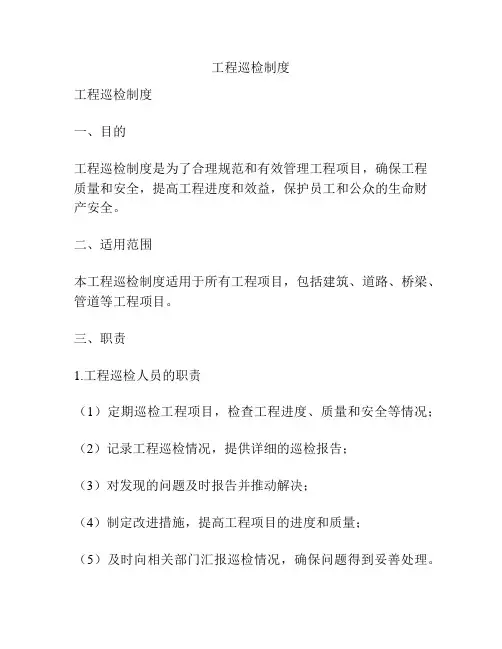 工程巡检制度

工程巡检制度

一、目的

工程巡检制度是为了合理规范和有效管理工程项目，确保工程质量和安全，提高工程进度和效益，保护员工和公众的生命财产安全。

二、适用范围

本工程巡检制度适用于所有工程项目，包括建筑、道路、桥梁、管道等工程项目。

三、职责

1.工程巡检人员的职责

（1）定期巡检工程项目，检查工程进度、质量和安全等情况；

（2）记录工程巡检情况，提供详细的巡检报告；

（3）对发现的问题及时报告并推动解决；

（4）制定改进措施，提高工程项目的进度和质量；

（5）及时向相关部门汇报巡检情况，确保问题得到妥善处理。